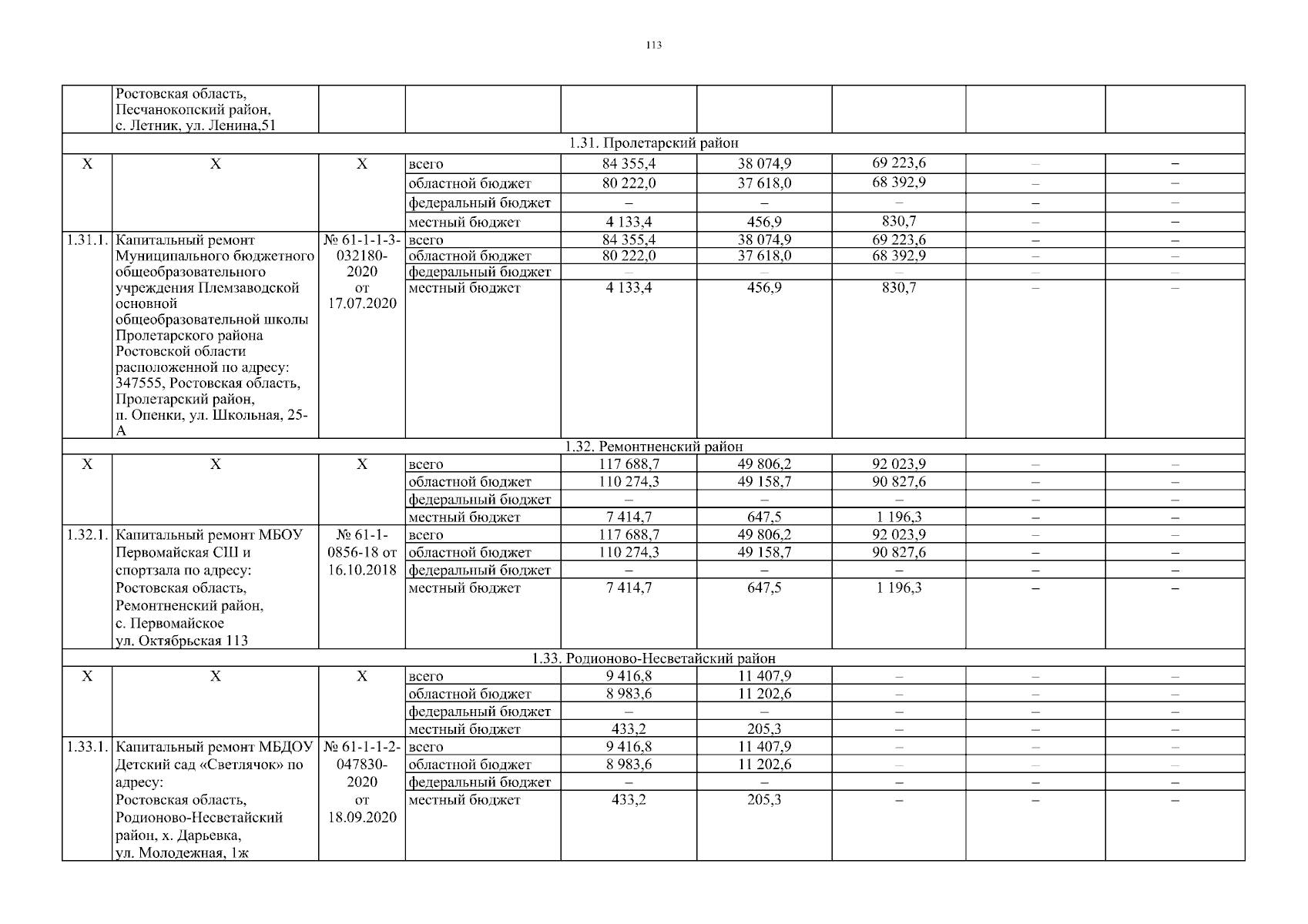 113

|  |  |  |  |  |  |  |  |  |
|---|---|---|---|---|---|---|---|---|
|  | Ростовская область, Песчанокопский район, с. Летник, ул. Ленина,51 |  |  |  |  |  |  |  |
| 1.31. Пролетарский район |  |  |  |  |  |  |  |  |
| Х | Х | Х | всего | 84 355,4 | 38 074,9 | 69 223,6 | – | – |
|  |  |  | областной бюджет | 80 222,0 | 37 618,0 | 68 392,9 | – | – |
|  |  |  | федеральный бюджет | – | – | – | – | – |
|  |  |  | местный бюджет | 4 133,4 | 456,9 | 830,7 | – | – |
| 1.31.1. | Капитальный ремонт Муниципального бюджетного общеобразовательного учреждения Племзаводской основной общеобразовательной школы Пролетарского района Ростовской области расположенной по адресу: 347555, Ростовская область, Пролетарский район, п. Опенки, ул. Школьная, 25-А | № 61-1-1-3-032180-2020 от 17.07.2020 | всего | 84 355,4 | 38 074,9 | 69 223,6 | – | – |
|  |  |  | областной бюджет | 80 222,0 | 37 618,0 | 68 392,9 | – | – |
|  |  |  | федеральный бюджет | – | – | – | – | – |
|  |  |  | местный бюджет | 4 133,4 | 456,9 | 830,7 | – | – |
| 1.32. Ремонтненский район |  |  |  |  |  |  |  |  |
| Х | Х | Х | всего | 117 688,7 | 49 806,2 | 92 023,9 | – | – |
|  |  |  | областной бюджет | 110 274,3 | 49 158,7 | 90 827,6 | – | – |
|  |  |  | федеральный бюджет | – | – | – | – | – |
|  |  |  | местный бюджет | 7 414,7 | 647,5 | 1 196,3 | – | – |
| 1.32.1. | Капитальный ремонт МБОУ Первомайская СШ и спортзала по адресу: Ростовская область, Ремонтненский район, с. Первомайское ул. Октябрьская 113 | № 61-1-0856-18 от 16.10.2018 | всего | 117 688,7 | 49 806,2 | 92 023,9 | – | – |
|  |  |  | областной бюджет | 110 274,3 | 49 158,7 | 90 827,6 | – | – |
|  |  |  | федеральный бюджет | – | – | – | – | – |
|  |  |  | местный бюджет | 7 414,7 | 647,5 | 1 196,3 | – | – |
| 1.33. Родионово-Несветайский район |  |  |  |  |  |  |  |  |
| Х | Х | Х | всего | 9 416,8 | 11 407,9 | – | – | – |
|  |  |  | областной бюджет | 8 983,6 | 11 202,6 | – | – | – |
|  |  |  | федеральный бюджет | – | – | – | – | – |
|  |  |  | местный бюджет | 433,2 | 205,3 | – | – | – |
| 1.33.1. | Капитальный ремонт МБДОУ Детский сад «Светлячок» по адресу: Ростовская область, Родионово-Несветайский район, х. Дарьевка, ул. Молодежная, 1ж | № 61-1-1-2-047830-2020 от 18.09.2020 | всего | 9 416,8 | 11 407,9 | – | – | – |
|  |  |  | областной бюджет | 8 983,6 | 11 202,6 | – | – | – |
|  |  |  | федеральный бюджет | – | – | – | – | – |
|  |  |  | местный бюджет | 433,2 | 205,3 | – | – | – |